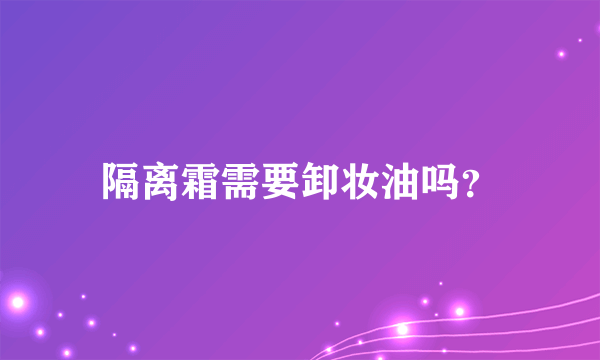 隔离霜需要卸妆油吗?